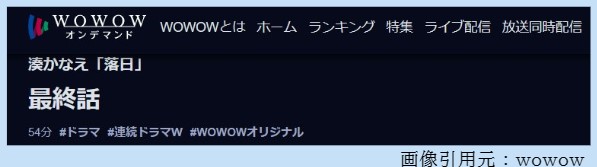 WOWOW
オンデマンド
WOWOWとは ホーム ランキング 特集 ライブ配信 放送同時配信

湊かなえ「落日」

最終話

54分 #ドラマ #連続ドラマW #WOWOWオリジナル

画像引用元：wowow